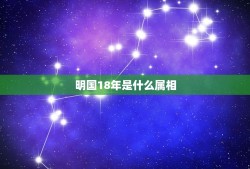 明国18年是什么属相